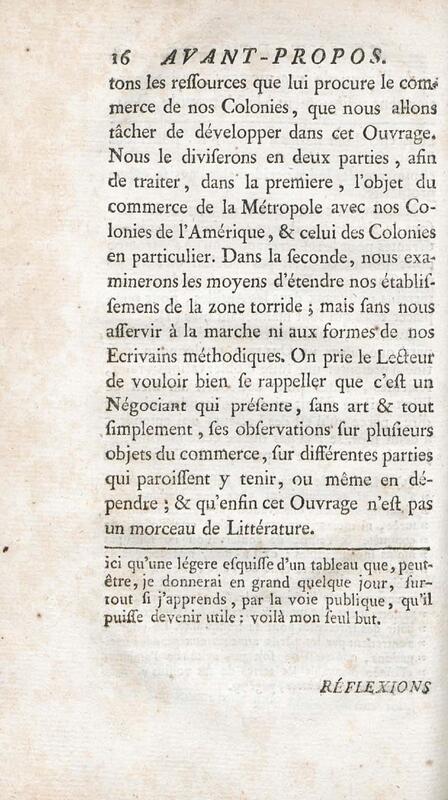 16 AVANT-PROPOS.

tons les ressources que lui procure le commerce de nos Colonies, que nous allons tâcher de développer dans cet Ouvrage. Nous le diviserons en deux parties, afin de traiter, dans la premiere, l'objet du commerce de la Métropole avec nos Colonies de l'Amérique, & celui des Colonies en particulier. Dans la seconde, nous examinerons les moyens d'étendre nos établissemens de la zone torride ; mais sans nous asservir à la marche ni aux formes de nos Ecrivains méthodiques. On prie le Lecteur de vouloir bien se rappeller que c'est un Négociant qui présente, sans art & tout simplement, ses observations sur plusieurs objets du commerce, sur différentes parties qui paroissent y tenir, ou même en dépendre ; & qu'enfin cet Ouvrage n'est pas un morceau de Littérature.

ici qu'une légere esquisse d'un tableau que, peut-être, je donnerai en grand quelque jour, surtout si j'apprends, par la voie publique, qu'il puisse devenir utile : voilà mon seul but.

RÉFLEXIONS